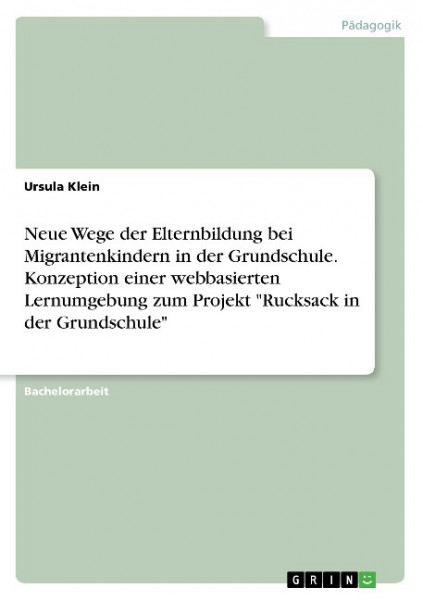 Pädagogik

Ursula Klein

Neue Wege der Elternbildung bei Migrantenkindern in der Grundschule. Konzeption einer webbasierten Lernumgebung zum Projekt "Rucksack in der Grundschule"

Bachelorarbeit

GRIN